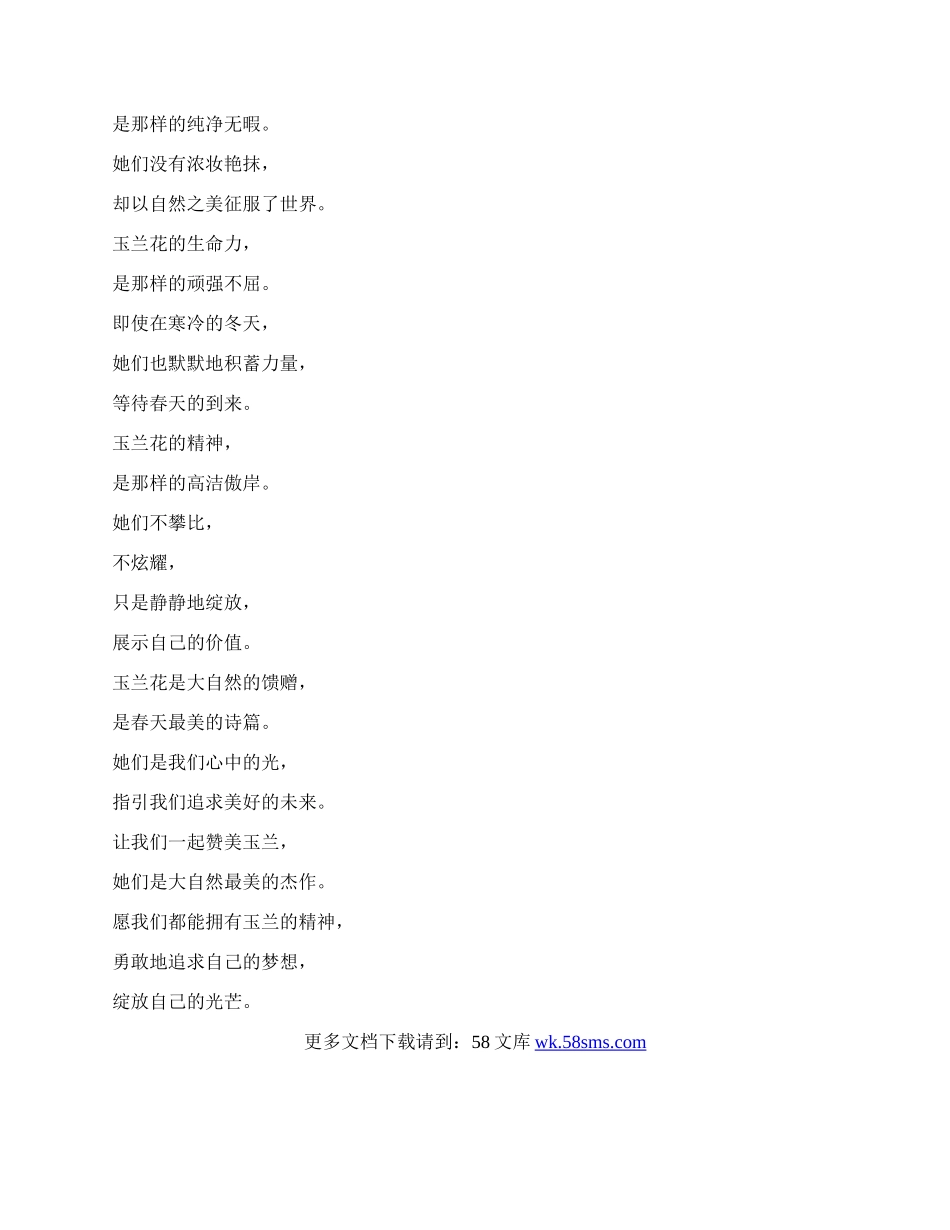 是那样的纯净无暇。

她们没有浓妆艳抹，

却以自然之美征服了世界。

玉兰花的生命力，

是那样的顽强不屈。

即使在寒冷的冬天，

她们也默默地积蓄力量，

等待春天的到来。

玉兰花的精神，

是那样的高洁傲岸。

她们不攀比，

不炫耀，

只是静静地绽放，

展示自己的价值。

玉兰花是大自然的馈赠，

是春天最美的诗篇。

她们是我们心中的光，

指引我们追求美好的未来。

让我们一起赞美玉兰，

她们是大自然最美的杰作。

愿我们都能拥有玉兰的精神，

勇敢地追求自己的梦想，

绽放自己的光芒。

更多文档下载请到：58文库 wk.58sms.com